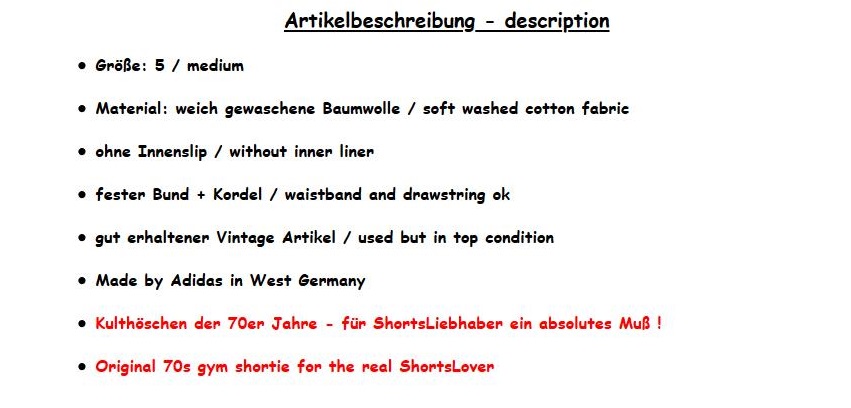 Artikelbeschreibung - description

• Größe: 5 / medium

• Material: weich gewaschene Baumwolle / soft washed cotton fabric

• ohne Innenslip / without inner liner

• fester Bund + Kordel / waistband and drawstring ok

• gut erhaltener Vintage Artikel / used but in top condition

• Made by Adidas in West Germany

• Kulthöschen der 70er Jahre - für ShortsLiebhaber ein absolutes Muß !

• Original 70s gym shortie for the real ShortsLover